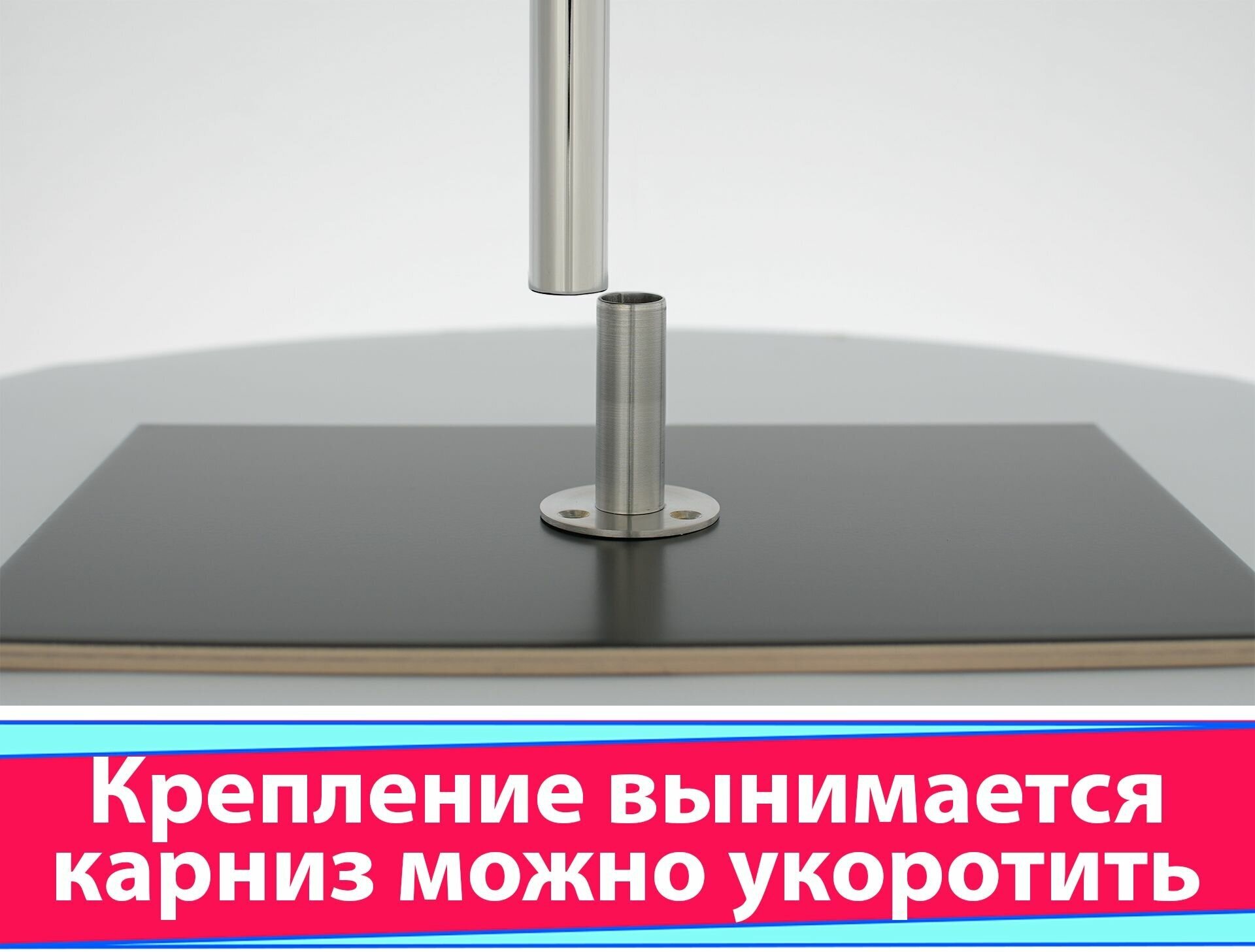 Крепление вынимается
карниз можно укоротить